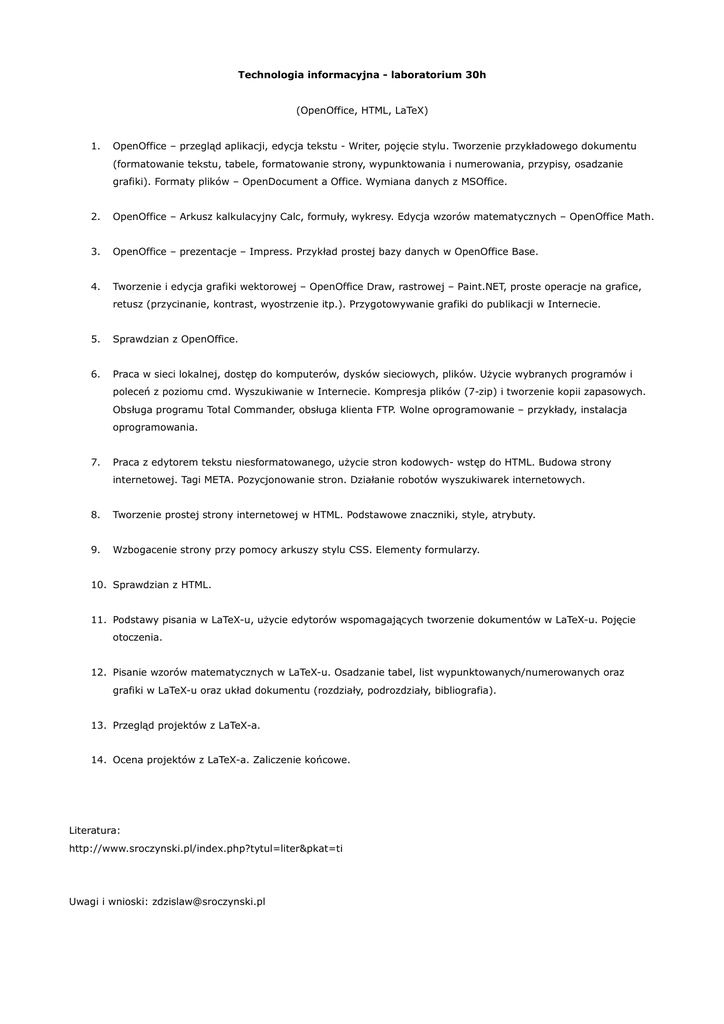 Technologia informacyjna - laboratorium 30h

(OpenOffice, HTML, LaTeX)

1. OpenOffice – przegląd aplikacji, edycja tekstu - Writer, pojęcie stylu. Tworzenie przykładowego dokumentu (formatowanie tekstu, tabele, formatowanie strony, wypunktowania i numerowania, przypisy, osadzanie grafiki). Formaty plików – OpenDocument a Office. Wymiana danych z MSOffice.

2. OpenOffice – Arkusz kalkulacyjny Calc, formuły, wykresy. Edycja wzorów matematycznych – OpenOffice Math.

3. OpenOffice – prezentacje – Impress. Przykład prostej bazy danych w OpenOffice Base.

4. Tworzenie i edycja grafiki wektorowej – OpenOffice Draw, rastrowej – Paint.NET, proste operacje na grafice, retusz (przycinanie, kontrast, wyostrzenie itp.). Przygotowywanie grafiki do publikacji w Internecie.

5. Sprawdzian z OpenOffice.

6. Praca w sieci lokalnej, dostęp do komputerów, dysków sieciowych, plików. Użycie wybranych programów i poleceń z poziomu cmd. Wyszukiwanie w Internecie. Kompresja plików (7-zip) i tworzenie kopii zapasowych. Obsługa programu Total Commander, obsługa klienta FTP. Wolne oprogramowanie – przykłady, instalacja oprogramowania.

7. Praca z edytorem tekstu niesformatowanego, użycie stron kodowych- wstęp do HTML. Budowa strony internetowej. Tagi META. Pozycjonowanie stron. Działanie robotów wyszukiwarek internetowych.

8. Tworzenie prostej strony internetowej w HTML. Podstawowe znaczniki, style, atrybuty.

9. Wzbogacenie strony przy pomocy arkuszy stylu CSS. Elementy formularzy.

10. Sprawdzian z HTML.

11. Podstawy pisania w LaTeX-u, użycie edytorów wspomagających tworzenie dokumentów w LaTeX-u. Pojęcie otoczenia.

12. Pisanie wzorów matematycznych w LaTeX-u. Osadzanie tabel, list wypunktowanych/numerowanych oraz grafiki w LaTeX-u oraz układ dokumentu (rozdziały, podrozdziały, bibliografia).

13. Przegląd projektów z LaTeX-a.

14. Ocena projektów z LaTeX-a. Zaliczenie końcowe.

Literatura:
http://www.sroczynski.pl/index.php?tytul=liter&pkat=ti

Uwagi i wnioski: zdzislaw@sroczynski.pl